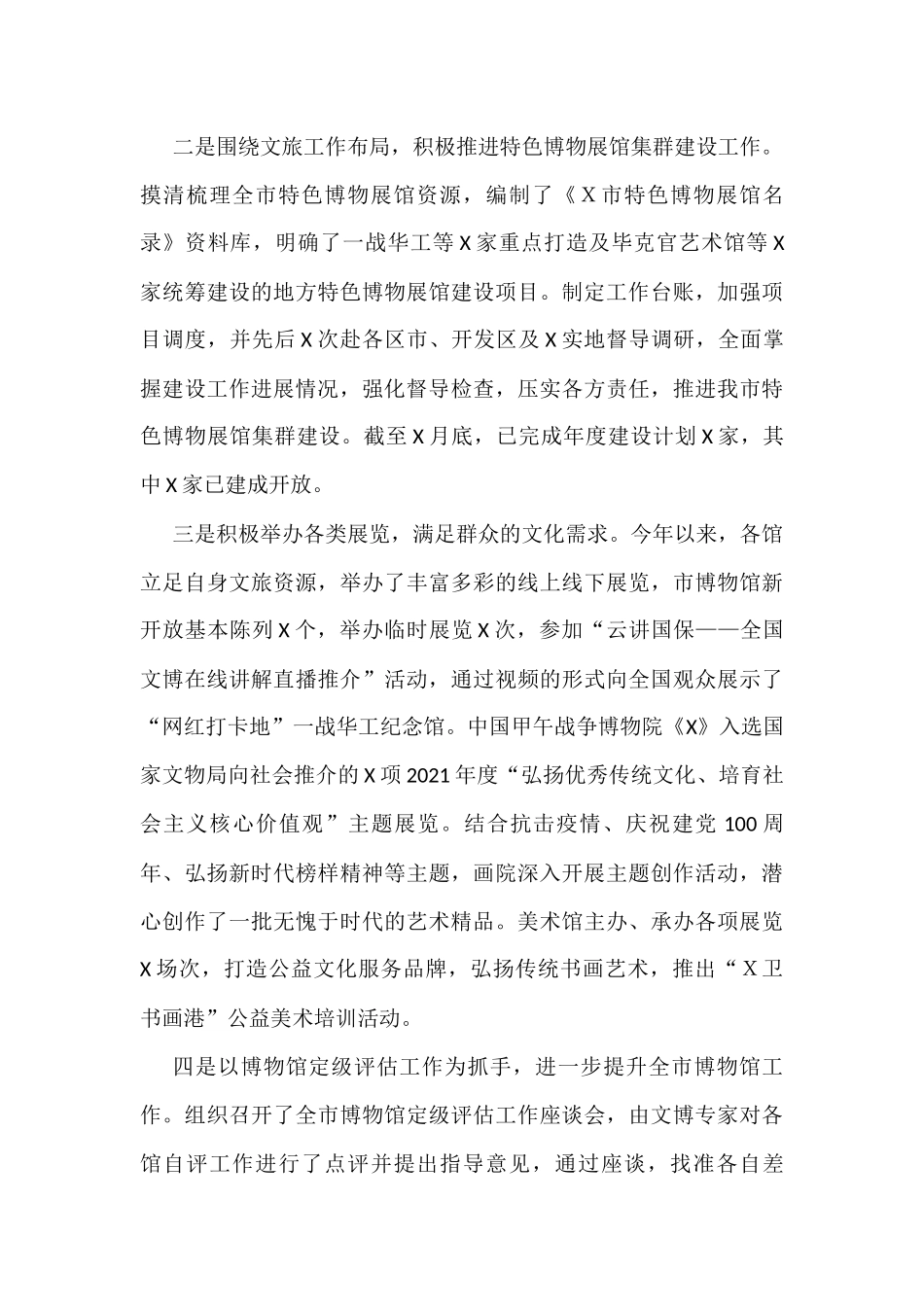 二是围绕文旅工作布局，积极推进特色博物展馆集群建设工作。摸清梳理全市特色博物展馆资源，编制了《X市特色博物展馆名录》资料库，明确了一战华工等X家重点打造及毕克官艺术馆等X家统筹建设的地方特色博物展馆建设项目。制定工作台账，加强项目调度，并先后X次赴各区市、开发区及X实地督导调研，全面掌握建设工作进展情况，强化督导检查，压实各方责任，推进我市特色博物展馆集群建设。截至X月底，已完成年度建设计划X家，其中X家已建成开放。

三是积极举办各类展览，满足群众的文化需求。今年以来，各馆立足自身文旅资源，举办了丰富多彩的线上线下展览，市博物馆新开放基本陈列X个，举办临时展览X次，参加“云讲国保——全国文博在线讲解直播推介”活动，通过视频的形式向全国观众展示了“网红打卡地”一战华工纪念馆。中国甲午战争博物院《X》入选国家文物局向社会推介的X项2021年度“弘扬优秀传统文化、培育社会主义核心价值观”主题展览。结合抗击疫情、庆祝建党100周年、弘扬新时代榜样精神等主题，画院深入开展主题创作活动，潜心创作了一批无愧于时代的艺术精品。美术馆主办、承办各项展览X场次，打造公益文化服务品牌，弘扬传统书画艺术，推出“X卫书画港”公益美术培训活动。

四是以博物馆定级评估工作为抓手，进一步提升全市博物馆工作。组织召开了全市博物馆定级评估工作座谈会，由文博专家对各馆自评工作进行了点评并提出指导意见，通过座谈，找准各自差